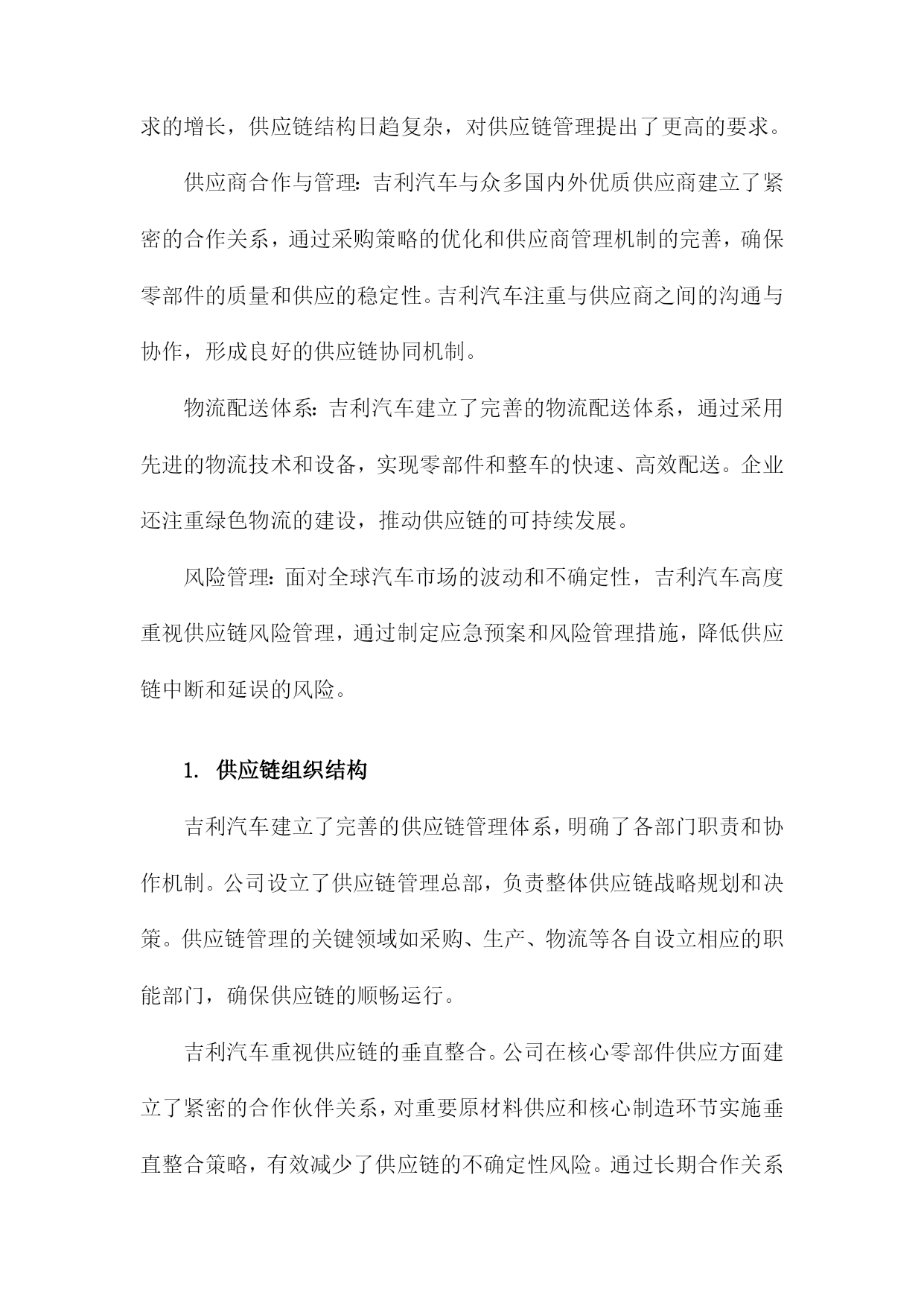 求的增长，供应链结构日趋复杂，对供应链管理提出了更高的要求。

供应商合作与管理：吉利汽车与众多国内外优质供应商建立了紧密的合作关系，通过采购策略的优化和供应商管理机制的完善，确保零部件的质量和供应的稳定性。吉利汽车注重与供应商之间的沟通与协作，形成良好的供应链协同机制。

物流配送体系：吉利汽车建立了完善的物流配送体系，通过采用先进的物流技术和设备，实现零部件和整车的快速、高效配送。企业还注重绿色物流的建设，推动供应链的可持续发展。

风险管理：面对全球汽车市场的波动和不确定性，吉利汽车高度重视供应链风险管理，通过制定应急预案和风险管理措施，降低供应链中断和延误的风险。

1. 供应链组织结构

吉利汽车建立了完善的供应链管理体系，明确了各部门职责和协作机制。公司设立了供应链管理总部，负责整体供应链战略规划和决策。供应链管理的关键领域如采购、生产、物流等各自设立相应的职能部门，确保供应链的顺畅运行。

吉利汽车重视供应链的垂直整合。公司在核心零部件供应方面建立了紧密的合作伙伴关系，对重要原材料供应和核心制造环节实施垂直整合策略，有效减少了供应链的不确定性风险。通过长期合作关系